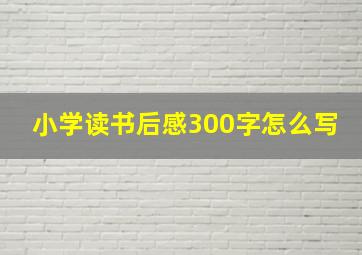 小学读书后感300字怎么写